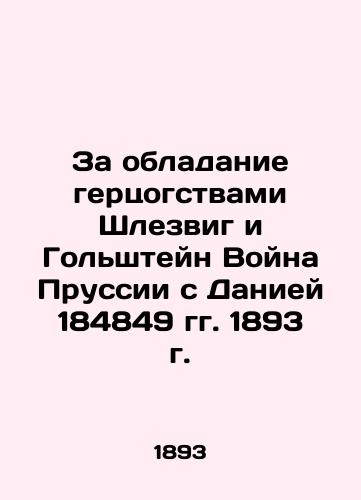 За обладание герцогствами Шлезвиг и Гольштейн Война Пруссии с Данией 184849 гг. 1893 г.

1893